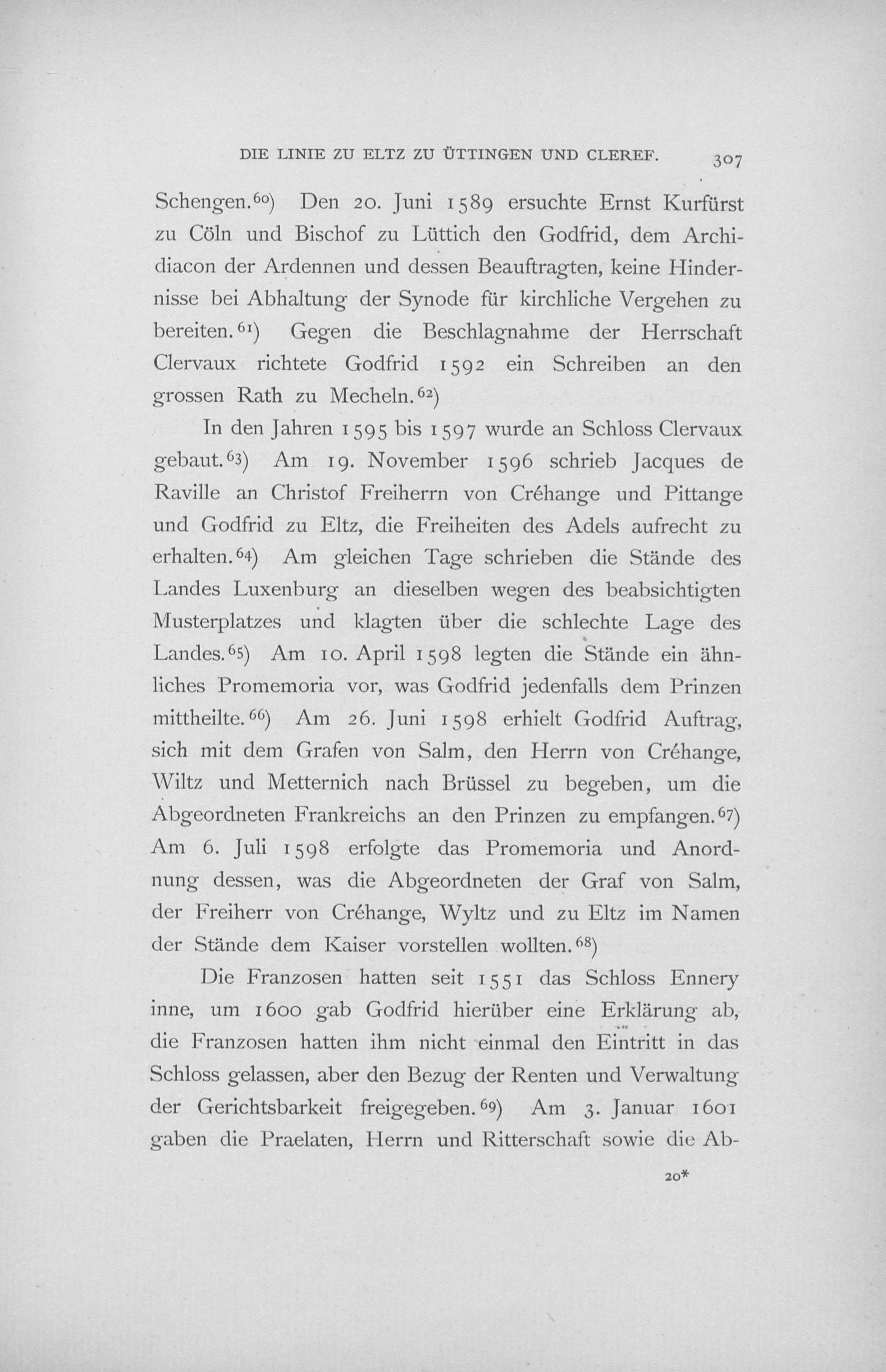 DIE LINIE ZU ELTZ ZU ÜTTINGEN UND CLEREF. 307

Schengen.$^{60}$) Den 20. Juni 1589 ersuchte Ernst Kurfürst zu Cöln und Bischof zu Lüttich den Godfrid, dem Archidiacon der Ardennen und dessen Beauftragten, keine Hindernisse bei Abhaltung der Synode für kirchliche Vergehen zu bereiten.$^{61}$) Gegen die Beschlagnahme der Herrschaft Clervaux richtete Godfrid 1592 ein Schreiben an den grossen Rath zu Mecheln.$^{62}$)

In den Jahren 1595 bis 1597 wurde an Schloss Clervaux gebaut.$^{63}$) Am 19. November 1596 schrieb Jacques de Raville an Christof Freiherrn von Créhange und Pittange und Godfrid zu Eltz, die Freiheiten des Adels aufrecht zu erhalten.$^{64}$) Am gleichen Tage schrieben die Stände des Landes Luxenburg an dieselben wegen des beabsichtigten Musterplatzes und klagten über die schlechte Lage des Landes.$^{65}$) Am 10. April 1598 legten die Stände ein ähnliches Promemoria vor, was Godfrid jedenfalls dem Prinzen mittheilte.$^{66}$) Am 26. Juni 1598 erhielt Godfrid Auftrag, sich mit dem Grafen von Salm, den Herrn von Créhange, Wiltz und Metternich nach Brüssel zu begeben, um die Abgeordneten Frankreichs an den Prinzen zu empfangen.$^{67}$) Am 6. Juli 1598 erfolgte das Promemoria und Anordnung dessen, was die Abgeordneten der Graf von Salm, der Freiherr von Créhange, Wyltz und zu Eltz im Namen der Stände dem Kaiser vorstellen wollten.$^{68}$)

Die Franzosen hatten seit 1551 das Schloss Ennery inne, um 1600 gab Godfrid hierüber eine Erklärung ab, die Franzosen hatten ihm nicht einmal den Eintritt in das Schloss gelassen, aber den Bezug der Renten und Verwaltung der Gerichtsbarkeit freigegeben.$^{69}$) Am 3. Januar 1601 gaben die Praelaten, Herrn und Ritterschaft sowie die Ab-

20*